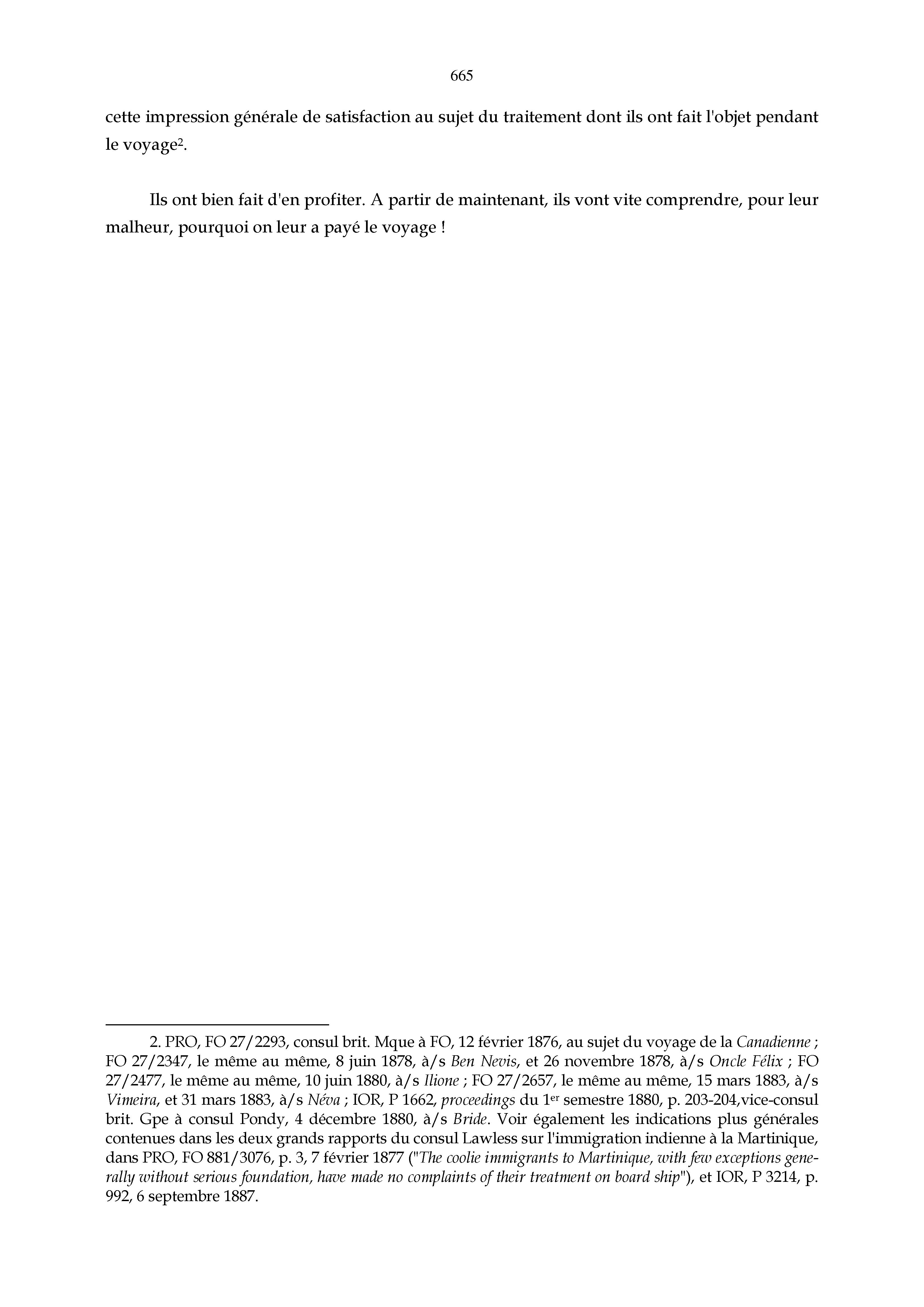 665

cette impression générale de satisfaction au sujet du traitement dont ils ont fait l'objet pendant le voyage$^2$.

Ils ont bien fait d'en profiter. A partir de maintenant, ils vont vite comprendre, pour leur malheur, pourquoi on leur a payé le voyage !

2. PRO, FO 27/2293, consul brit. Mque à FO, 12 février 1876, au sujet du voyage de la Canadienne ; FO 27/2347, le même au même, 8 juin 1878, à/s Ben Nevis, et 26 novembre 1878, à/s Oncle Félix ; FO 27/2477, le même au même, 10 juin 1880, à/s Ilione ; FO 27/2657, le même au même, 15 mars 1883, à/s Vimeira, et 31 mars 1883, à/s Néva ; IOR, P 1662, proceedings du 1$^{er}$ semestre 1880, p. 203-204,vice-consul brit. Gpe à consul Pondy, 4 décembre 1880, à/s Bride. Voir également les indications plus générales contenues dans les deux grands rapports du consul Lawless sur l'immigration indienne à la Martinique, dans PRO, FO 881/3076, p. 3, 7 février 1877 ("The coolie immigrants to Martinique, with few exceptions generally without serious foundation, have made no complaints of their treatment on board ship"), et IOR, P 3214, p. 992, 6 septembre 1887.